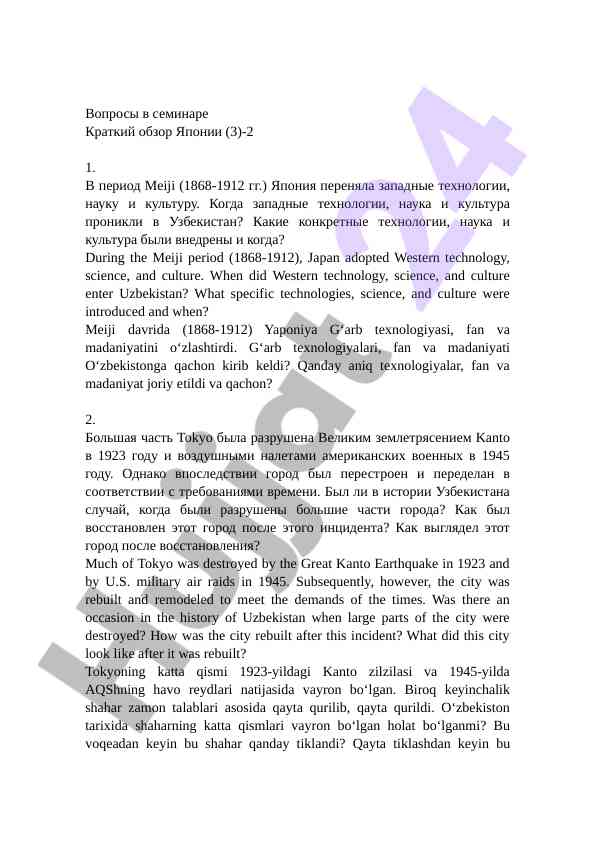 Вопросы в семинаре
Краткий обзор Японии (3)-2

1.
В период Meiji (1868-1912 гг.) Япония переняла западные технологии, науку и культуру. Когда западные технологии, наука и культура проникли в Узбекистан? Какие конкретные технологии, наука и культура были внедрены и когда?
During the Meiji period (1868-1912), Japan adopted Western technology, science, and culture. When did Western technology, science, and culture enter Uzbekistan? What specific technologies, science, and culture were introduced and when?
Meiji davrida (1868-1912) Yaponiya G‘arb texnologiyasi, fan va madaniyatini o‘zlashtirdi. G‘arb texnologiyalari, fan va madaniyati O‘zbekistonga qachon kirib keldi? Qanday aniq texnologiyalar, fan va madaniyat joriy etildi va qachon?

2.
Большая часть Tokyo была разрушена Великим землетрясением Kanto в 1923 году и воздушными налетами американских военных в 1945 году. Однако впоследствии город был перестроен и переделан в соответствии с требованиями времени. Был ли в истории Узбекистана случай, когда были разрушены большие части города? Как был восстановлен этот город после этого инцидента? Как выглядел этот город после восстановления?
Much of Tokyo was destroyed by the Great Kanto Earthquake in 1923 and by U.S. military air raids in 1945. Subsequently, however, the city was rebuilt and remodeled to meet the demands of the times. Was there an occasion in the history of Uzbekistan when large parts of the city were destroyed? How was the city rebuilt after this incident? What did this city look like after it was rebuilt?
Tokyoning katta qismi 1923-yildagi Kanto zilzilasi va 1945-yilda AQShning havo reydlari natijasida vayron bo‘lgan. Biroq keyinchalik shahar zamon talablari asosida qayta qurilib, qayta qurildi. O‘zbekiston tarixida shaharning katta qismlari vayron bo‘lgan holat bo‘lganmi? Bu voqeadan keyin bu shahar qanday tiklandi? Qayta tiklashdan keyin bu